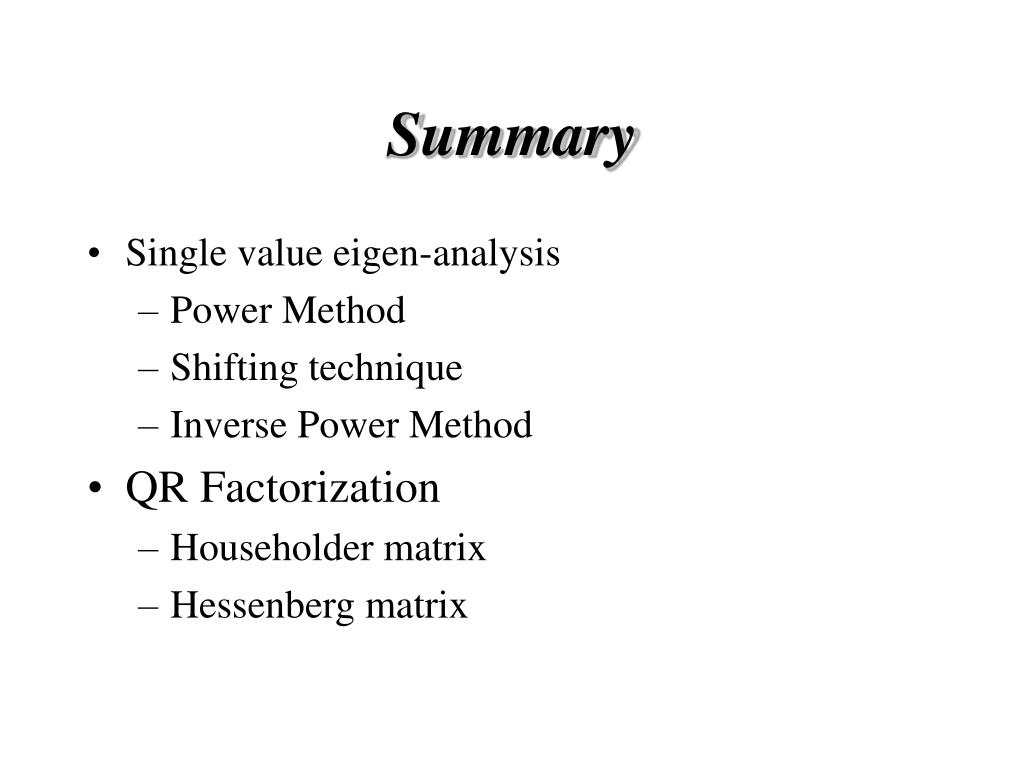 Summary

• Single value eigen-analysis
– Power Method
– Shifting technique
– Inverse Power Method
• QR Factorization
– Householder matrix
– Hessenberg matrix